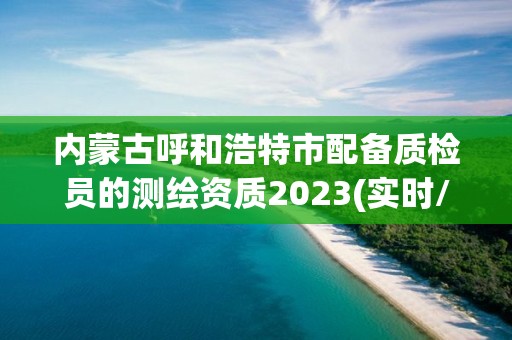 内蒙古呼和浩特市配备质检员的测绘资质2023(实时/